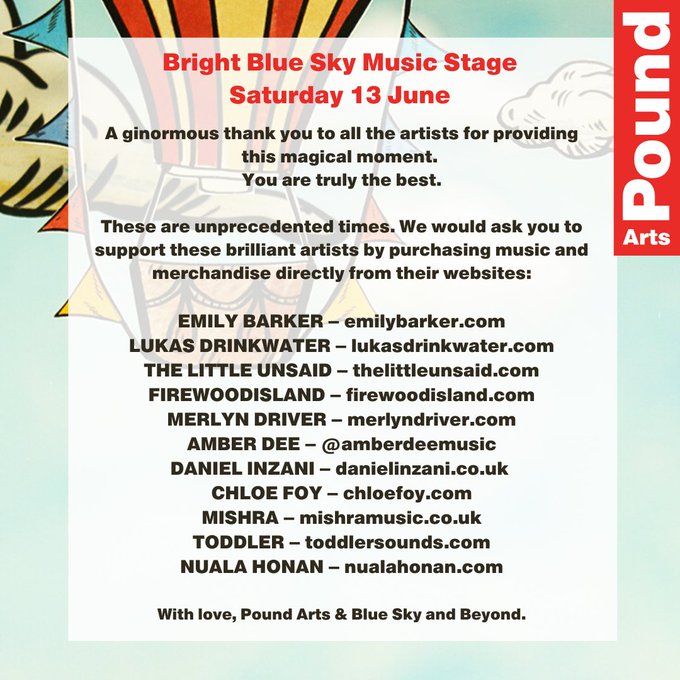 Bright Blue Sky Music Stage
Saturday 13 June

A ginormous thank you to all the artists for providing this magical moment.
You are truly the best.

These are unprecedented times. We would ask you to support these brilliant artists by purchasing music and merchandise directly from their websites:

EMILY BARKER – emilybarker.com
LUKAS DRINKWATER – lukasdrinkwater.com
THE LITTLE UNSAID – thelittleunsaid.com
FIREWOODISLAND – firewoodisland.com
MERLYN DRIVER – merlyndriver.com
AMBER DEE – @amberdeemusic
DANIEL INZANI – danielinzani.co.uk
CHLOE FOY – chloefoy.com
MISHRA – mishramusic.co.uk
TODDLER – toddlersounds.com
NUALA HONAN – nualahonan.com

With love, Pound Arts & Blue Sky and Beyond.

Pound
Arts